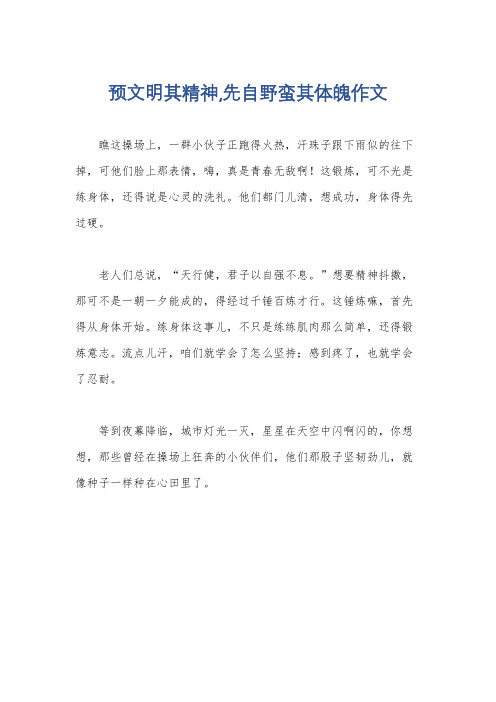 预文明其精神,先自野蛮其体魄作文

瞧这操场上，一群小伙子正跑得火热，汗珠子跟下雨似的往下掉，可他们脸上那表情，嗨，真是青春无敌啊！这锻炼，可不光是练身体，还得说是心灵的洗礼。他们都门儿清，想成功，身体得先过硬。

老人们总说，“天行健，君子以自强不息。”想要精神抖擞，那可不是一朝一夕能成的，得经过千锤百炼才行。这锤炼嘛，首先得从身体开始。练身体这事儿，不只是练练肌肉那么简单，还得锻炼意志。流点儿汗，咱们就学会了怎么坚持；感到疼了，也就学会了忍耐。

等到夜幕降临，城市灯光一灭，星星在天空中闪啊闪的，你想想，那些曾经在操场上狂奔的小伙伴们，他们那股子坚韧劲儿，就像种子一样种在心田里了。